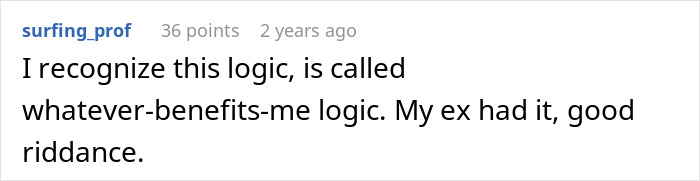 surfing_prof 36 points 2 years ago

I recognize this logic, is called whatever-benefits-me logic. My ex had it, good riddance.